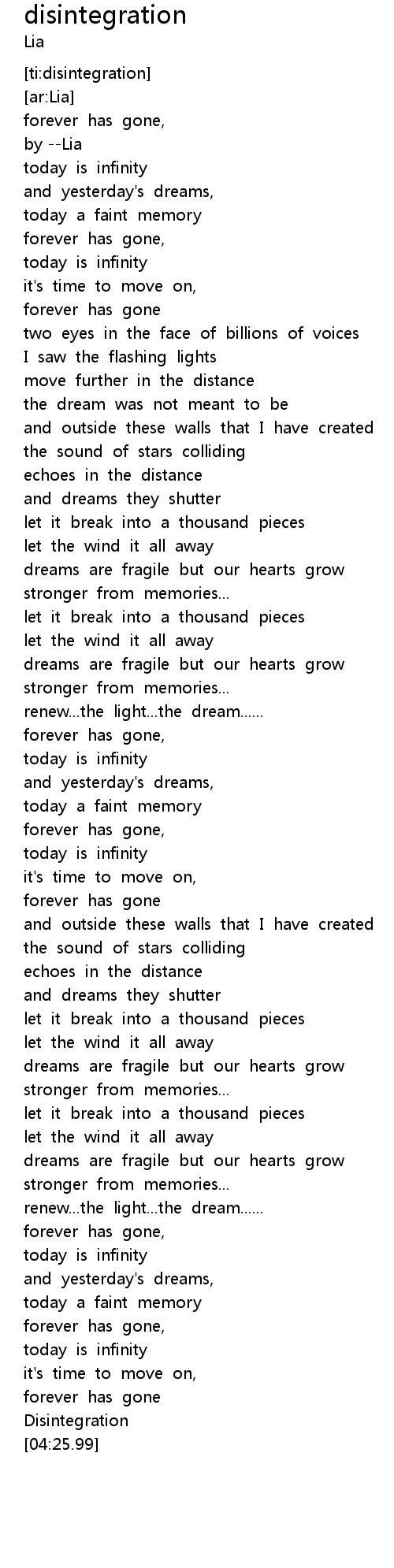 disintegration
Lia

[ti:disintegration]
[ar:Lia]
forever has gone,
by --Lia
today is infinity
and yesterday's dreams,
today a faint memory
forever has gone,
today is infinity
it's time to move on,
forever has gone
two eyes in the face of billions of voices
I saw the flashing lights
move further in the distance
the dream was not meant to be
and outside these walls that I have created
the sound of stars colliding
echoes in the distance
and dreams they shutter
let it break into a thousand pieces
let the wind it all away
dreams are fragile but our hearts grow
stronger from memories...
let it break into a thousand pieces
let the wind it all away
dreams are fragile but our hearts grow
stronger from memories...
renew...the light...the dream......
forever has gone,
today is infinity
and yesterday's dreams,
today a faint memory
forever has gone,
today is infinity
it's time to move on,
forever has gone
and outside these walls that I have created
the sound of stars colliding
echoes in the distance
and dreams they shutter
let it break into a thousand pieces
let the wind it all away
dreams are fragile but our hearts grow
stronger from memories...
let it break into a thousand pieces
let the wind it all away
dreams are fragile but our hearts grow
stronger from memories...
renew...the light...the dream......
forever has gone,
today is infinity
and yesterday's dreams,
today a faint memory
forever has gone,
today is infinity
it's time to move on,
forever has gone
Disintegration
[04:25.99]